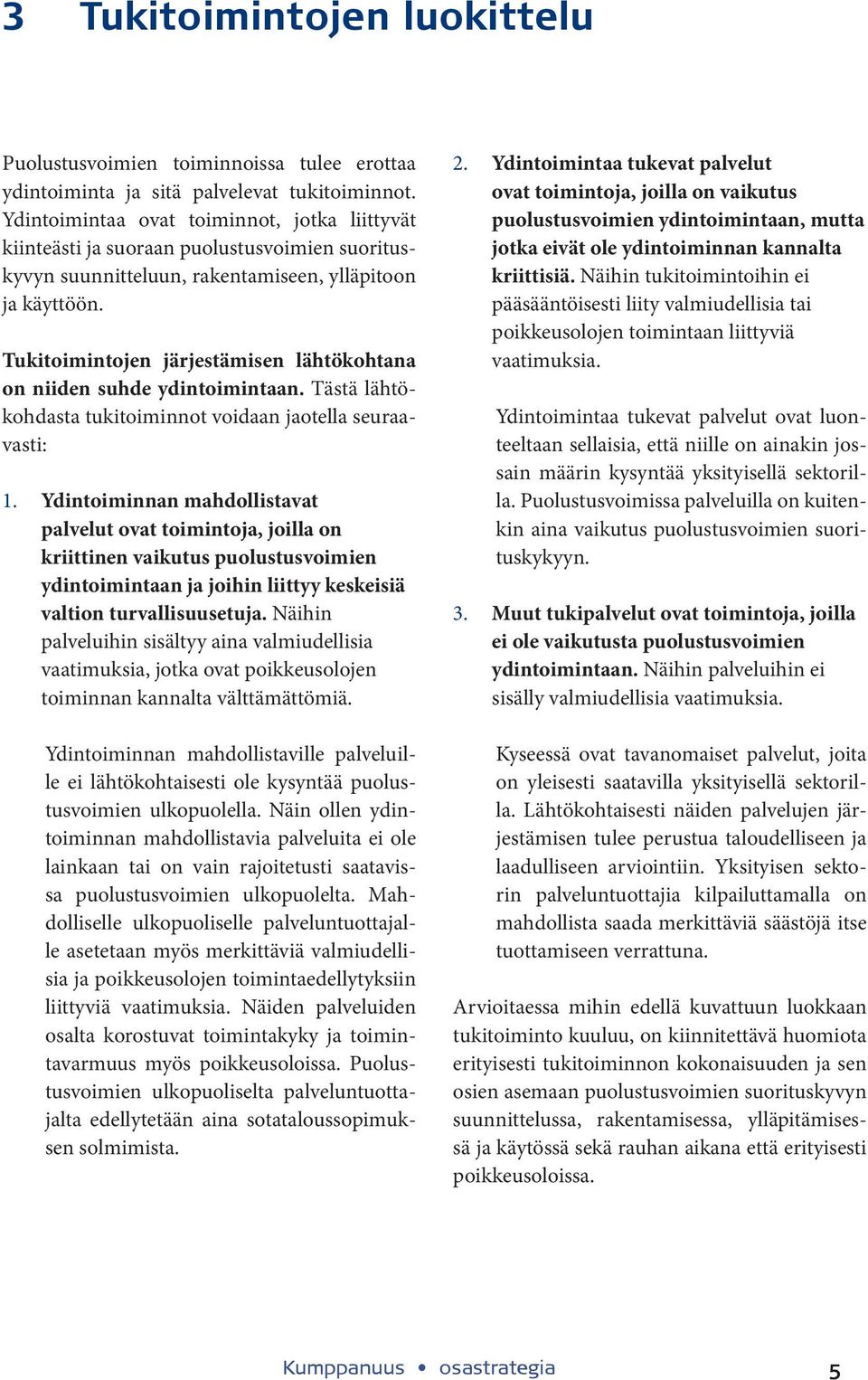 3 Tukitoimintojen luokittelu

Puolustusvoimien toiminnoissa tulee erottaa ydintoiminta ja sitä palvelevat tukitoiminnot. Ydintoimintaa ovat toiminnot, jotka liittyvät kiinteästi ja suoraan puolustusvoimien suorituskyvyn suunnitteluun, rakentamiseen, ylläpitoon ja käyttöön.

Tukitoimintojen järjestämisen lähtökohtana on niiden suhde ydintoimintaan. Tästä lähtökohdasta tukitoiminnot voidaan jaotella seuraavasti:

1. Ydintoiminnan mahdollistavat palvelut ovat toimintoja, joilla on kriittinen vaikutus puolustusvoimien ydintoimintaan ja joihin liittyy keskeisiä valtion turvallisuusetuja. Näihin palveluihin sisältyy aina valmiudellisia vaatimuksia, jotka ovat poikkeusolojen toiminnan kannalta välttämättömiä.

Ydintoiminnan mahdollistaville palveluille ei lähtökohtaisesti ole kysyntää puolustusvoimien ulkopuolella. Näin ollen ydintoiminnan mahdollistavia palveluita ei ole lainkaan tai on vain rajoitetusti saatavissa puolustusvoimien ulkopuolelta. Mahdolliselle ulkopuoliselle palveluntuottajalle asetetaan myös merkittäviä valmiudellisia ja poikkeusolojen toimintaedellytyksiin liittyviä vaatimuksia. Näiden palveluiden osalta korostuvat toimintakyky ja toimintavarmuus myös poikkeusoloissa. Puolustusvoimien ulkopuoliselta palveluntuottajalta edellytetään aina sotataloussopimuksen solmimista.

2. Ydintoimintaa tukevat palvelut ovat toimintoja, joilla on vaikutus puolustusvoimien ydintoimintaan, mutta jotka eivät ole ydintoiminnan kannalta kriittisiä. Näihin tukitoimintoihin ei pääsääntöisesti liity valmiudellisia tai poikkeusolojen toimintaan liittyviä vaatimuksia.

Ydintoimintaa tukevat palvelut ovat luonteeltaan sellaisia, että niille on ainakin jossain määrin kysyntää yksityisellä sektorilla. Puolustusvoimissa palveluilla on kuitenkin aina vaikutus puolustusvoimien suorituskykyyn.

3. Muut tukipalvelut ovat toimintoja, joilla ei ole vaikutusta puolustusvoimien ydintoimintaan. Näihin palveluihin ei sisälly valmiudellisia vaatimuksia.

Kyseessä ovat tavanomaiset palvelut, joita on yleisesti saatavilla yksityisellä sektorilla. Lähtökohtaisesti näiden palvelujen järjestämisen tulee perustua taloudelliseen ja laadulliseen arviointiin. Yksityisen sektorin palveluntuottajia kilpailuttamalla on mahdollista saada merkittäviä säästöjä itse tuottamiseen verrattuna.

Arvioitaessa mihin edellä kuvattuun luokkaan tukitoiminto kuuluu, on kiinnitettävä huomiota erityisesti tukitoiminnon kokonaisuuden ja sen osien asemaan puolustusvoimien suorituskyvyn suunnittelussa, rakentamisessa, ylläpitämisessä ja käytössä sekä rauhan aikana että erityisesti poikkeusoloissa.

Kumppanuus • osastrategia 5